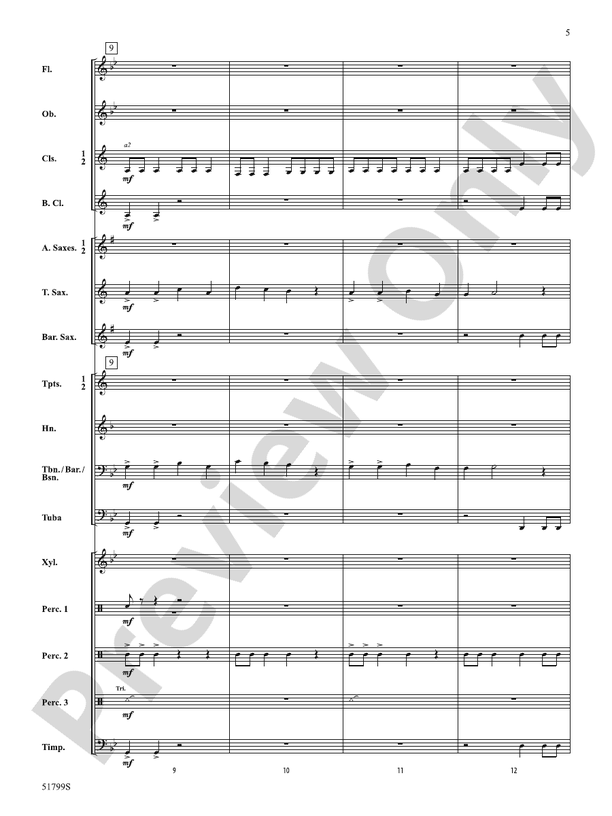 5

9

Fl.

Ob.

Cls. 1 2

a2

mf

B. Cl.

mf

A. Saxes. 1 2

T. Sax.

mf

Bar. Sax.

mf

9

Tpts. 1 2

Hn.

Tbn./Bar./Bsn.

mf

Tuba

mf

Xyl.

Perc. 1

mf

Perc. 2

mf

Perc. 3

Tri.

mf

Timp.

mf

9

10

11

12

51799S

Preview Only